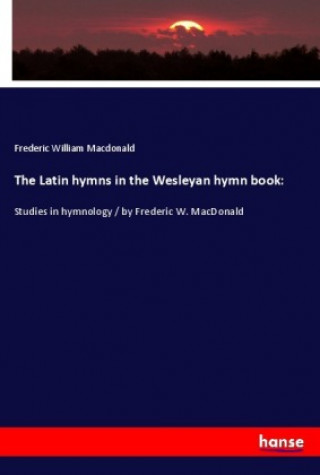 Frederic William Macdonald

The Latin hymns in the Wesleyan hymn book:

Studies in hymnology / by Frederic W. MacDonald

hanse